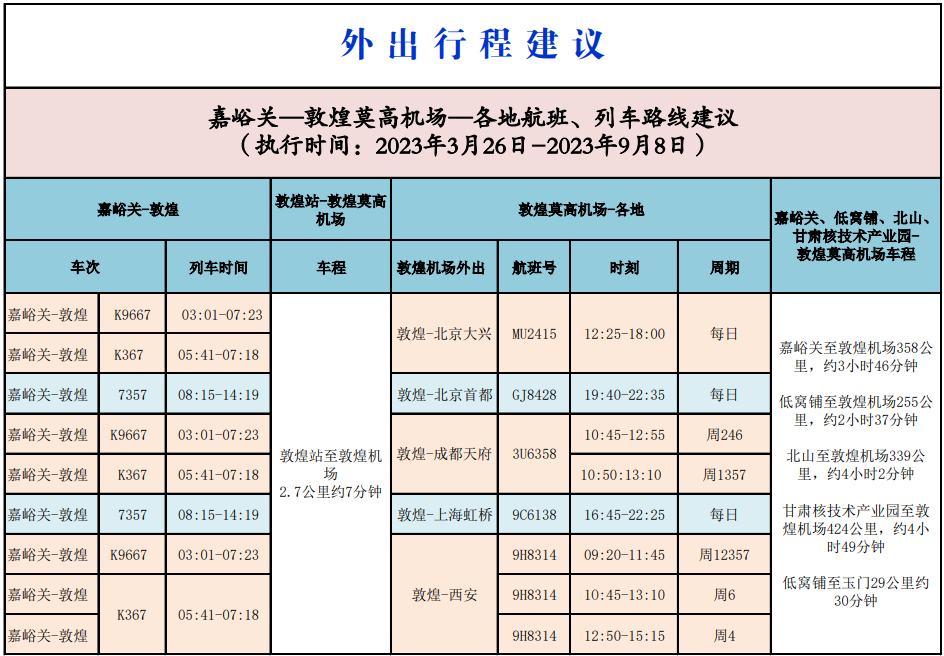 外出行程建议

嘉峪关—敦煌莫高机场—各地航班、列车路线建议
（执行时间：2023年3月26日-2023年9月8日）

| 嘉峪关-敦煌 | | | 敦煌站-敦煌莫高机场 | 敦煌莫高机场-各地 | | | | 嘉峪关、低窝铺、北山、甘肃核技术产业园-敦煌莫高机场车程 |
|---|---|---|---|---|---|---|---|---|
| 车次 | | 列车时间 | 车程 | 敦煌机场外出 | 航班号 | 时刻 | 周期 | |
| 嘉峪关-敦煌 | K9667 | 03:01-07:23 | 敦煌站至敦煌机场 2.7公里约7分钟 | 敦煌-北京大兴 | MU2415 | 12:25-18:00 | 每日 | 嘉峪关至敦煌机场358公里，约3小时46分钟 低窝铺至敦煌机场255公里，约2小时37分钟 北山至敦煌机场339公里，约4小时2分钟 甘肃核技术产业园至敦煌机场424公里，约4小时49分钟 低窝铺至玉门29公里约30分钟 |
| 嘉峪关-敦煌 | K367 | 05:41-07:18 | | | | | | |
| 嘉峪关-敦煌 | 7357 | 08:15-14:19 | | 敦煌-北京首都 | GJ8428 | 19:40-22:35 | 每日 | |
| 嘉峪关-敦煌 | K9667 | 03:01-07:23 | | 敦煌-成都天府 | 3U6358 | 10:45-12:55 | 周246 | |
| 嘉峪关-敦煌 | K367 | 05:41-07:18 | | | | 10:50:13:10 | 周1357 | |
| 嘉峪关-敦煌 | 7357 | 08:15-14:19 | | 敦煌-上海虹桥 | 9C6138 | 16:45-22:25 | 每日 | |
| 嘉峪关-敦煌 | K9667 | 03:01-07:23 | | 敦煌-西安 | 9H8314 | 09:20-11:45 | 周12357 | |
| 嘉峪关-敦煌 | K367 | 05:41-07:18 | | | 9H8314 | 10:45-13:10 | 周6 | |
| 嘉峪关-敦煌 | | | | | 9H8314 | 12:50-15:15 | 周4 | |